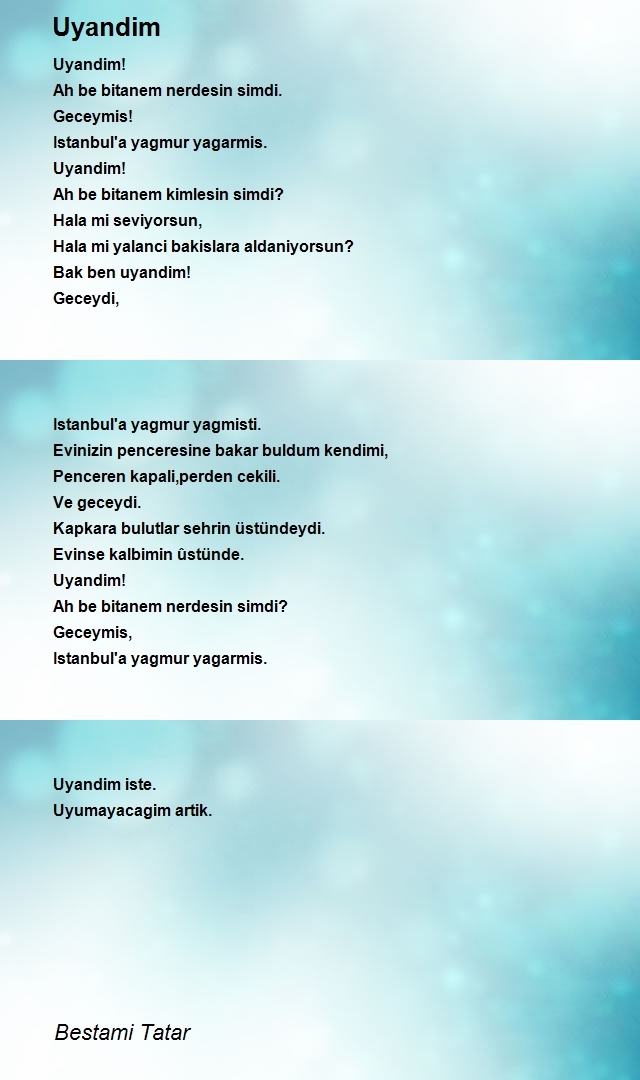 Uyandim

Uyandim!
Ah be bitanem nerdesin simdi.
Geceymis!
Istanbul'a yagmur yagarmis.
Uyandim!
Ah be bitanem kimlesin simdi?
Hala mi seviyorsun,
Hala mi yalanci bakislara aldaniyorsun?
Bak ben uyandim!
Geceydi,

Istanbul'a yagmur yagmisti.
Evinizin penceresine bakar buldum kendimi,
Penceren kapali,perden cekili.
Ve geceydi.
Kapkara bulutlar sehrin üstündeydi.
Evinse kalbimin üstünde.
Uyandim!
Ah be bitanem nerdesin simdi?
Geceymis,
Istanbul'a yagmur yagarmis.

Uyandim iste.
Uyumayacagim artik.

Bestami Tatar